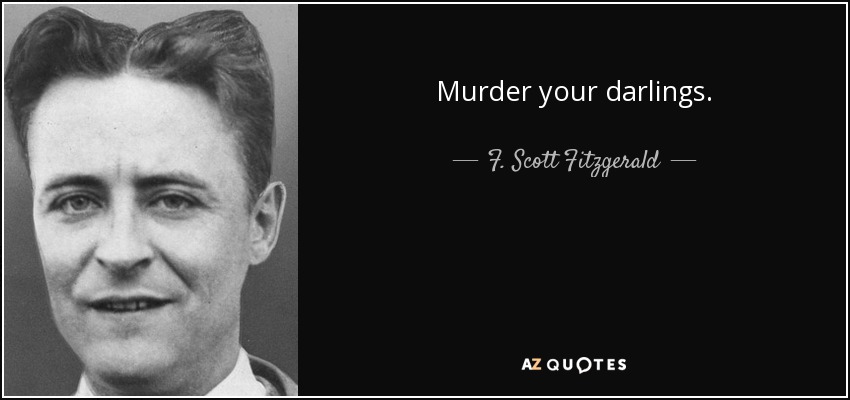 Murder your darlings.

— F. Scott Fitzgerald —

AZ QUOTES